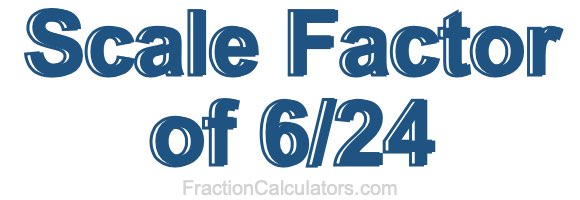 Scale Factor of 6/24

FractionCalculators.com